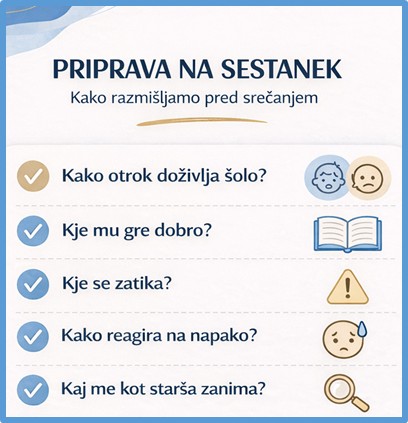 PRIPRAVA NA SESTANEK

Kako razmišljamo pred srečanjem

Kako otrok doživlja šolo?

Kje mu gre dobro?

Kje se zatika?

Kako reagira na napako?

Kaj me kot starša zanima?